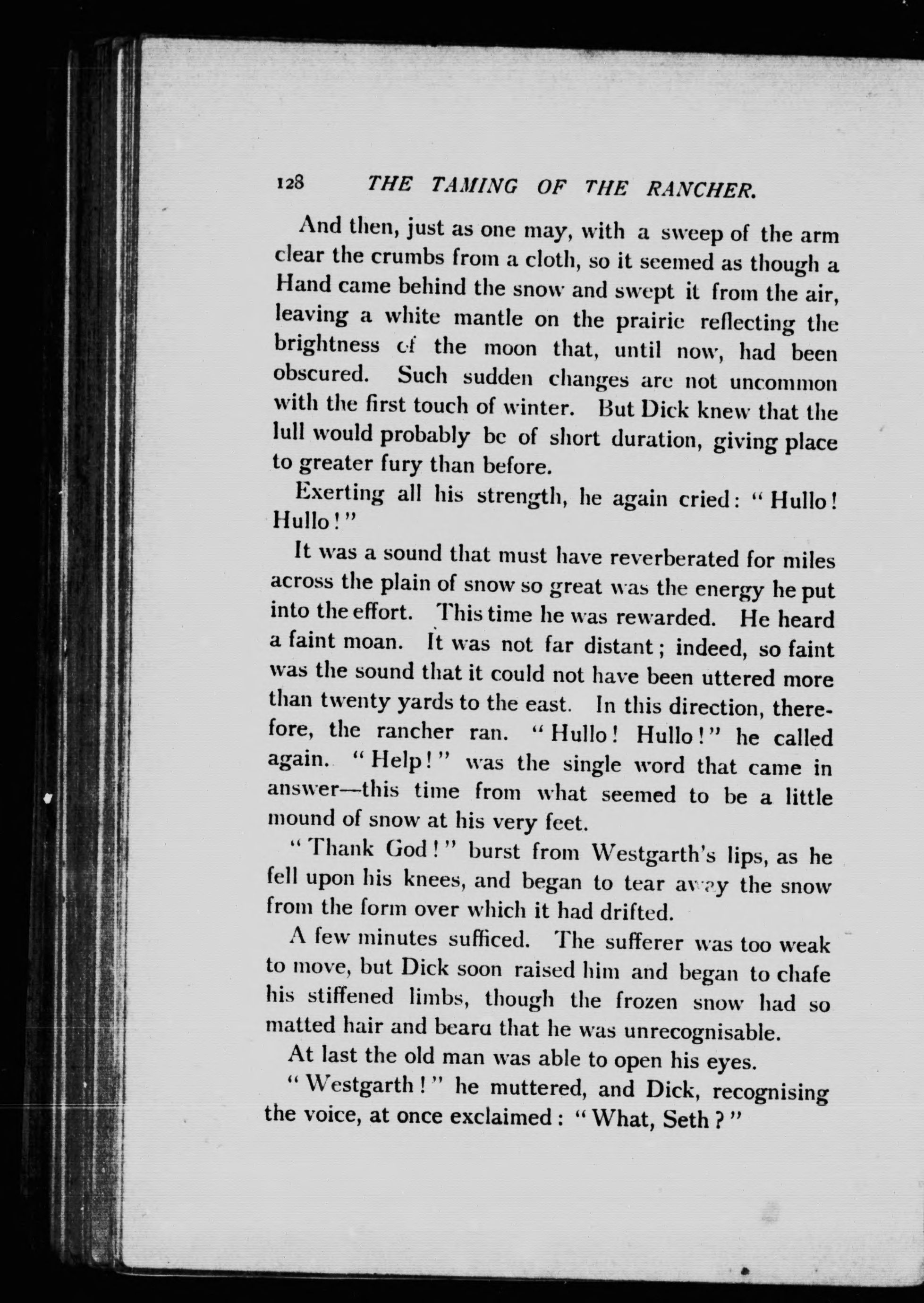 128 THE TAMING OF THE RANCHER.

And then, just as one may, with a sweep of the arm clear the crumbs from a cloth, so it seemed as though a Hand came behind the snow and swept it from the air, leaving a white mantle on the prairie reflecting the brightness of the moon that, until now, had been obscured. Such sudden changes are not uncommon with the first touch of winter. But Dick knew that the lull would probably be of short duration, giving place to greater fury than before.

Exerting all his strength, he again cried: "Hullo! Hullo!"

It was a sound that must have reverberated for miles across the plain of snow so great was the energy he put into the effort. This time he was rewarded. He heard a faint moan. It was not far distant; indeed, so faint was the sound that it could not have been uttered more than twenty yards to the east. In this direction, therefore, the rancher ran. "Hullo! Hullo!" he called again. "Help!" was the single word that came in answer—this time from what seemed to be a little mound of snow at his very feet.

"Thank God!" burst from Westgarth's lips, as he fell upon his knees, and began to tear away the snow from the form over which it had drifted.

A few minutes sufficed. The sufferer was too weak to move, but Dick soon raised him and began to chafe his stiffened limbs, though the frozen snow had so matted hair and beard that he was unrecognisable.

At last the old man was able to open his eyes.

"Westgarth!" he muttered, and Dick, recognising the voice, at once exclaimed: "What, Seth?"